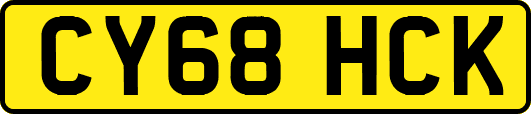 CY68 HCK